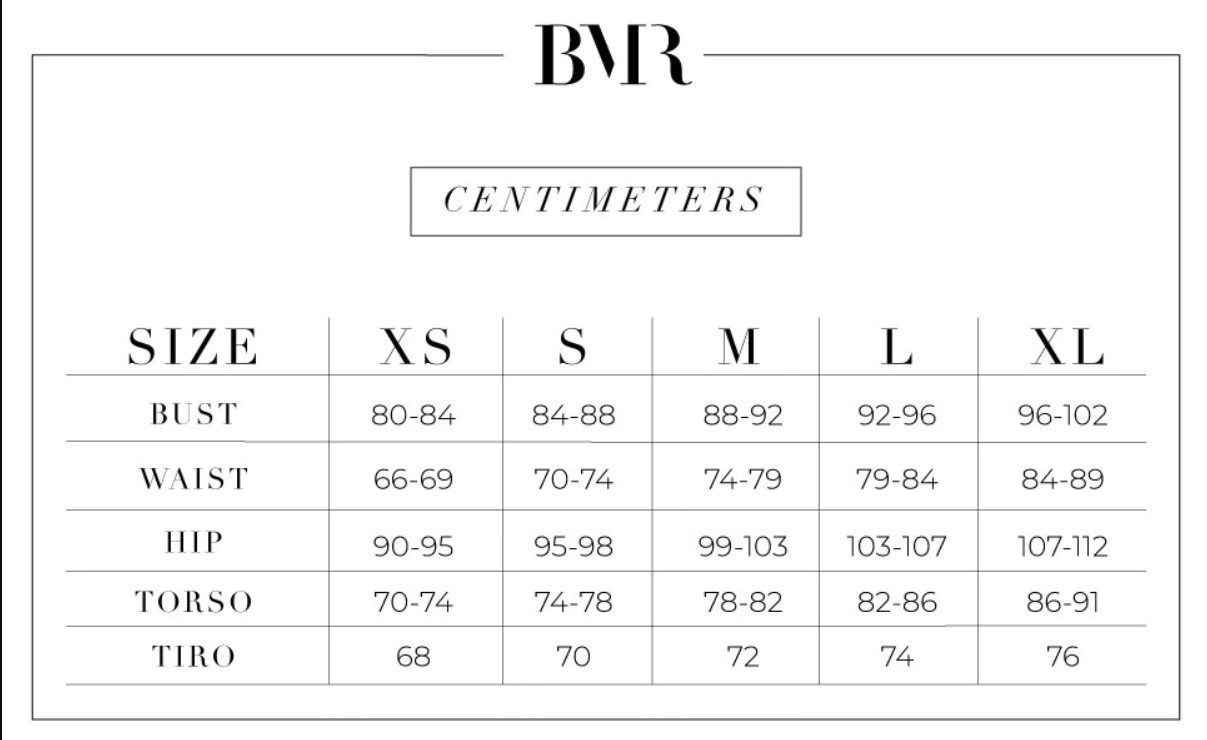 BMR

CENTIMETERS

| SIZE | XS | S | M | L | XL |
|---|---|---|---|---|---|
| BUST | 80-84 | 84-88 | 88-92 | 92-96 | 96-102 |
| WAIST | 66-69 | 70-74 | 74-79 | 79-84 | 84-89 |
| HIP | 90-95 | 95-98 | 99-103 | 103-107 | 107-112 |
| TORSO | 70-74 | 74-78 | 78-82 | 82-86 | 86-91 |
| TIRO | 68 | 70 | 72 | 74 | 76 |